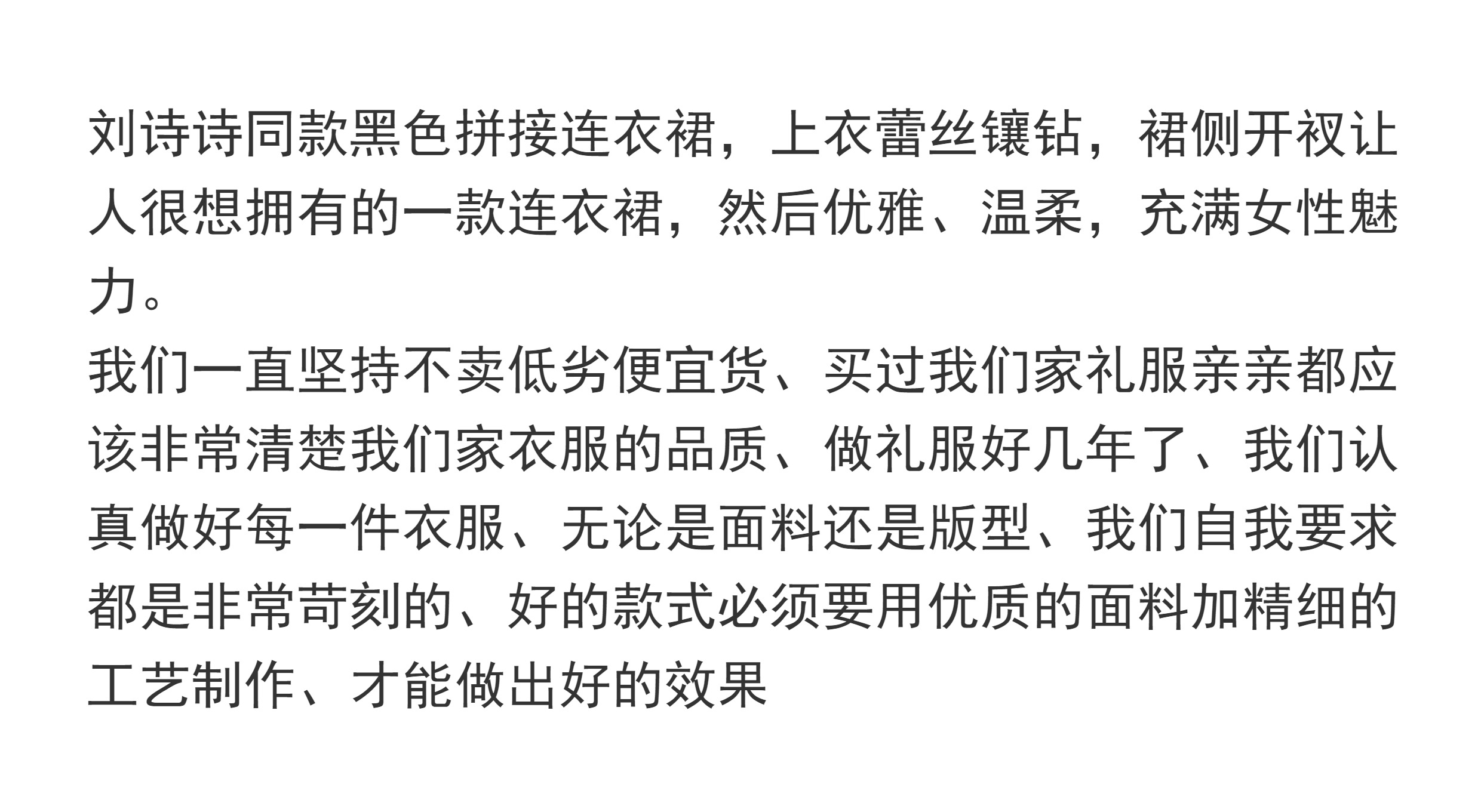 刘诗诗同款黑色拼接连衣裙，上衣蕾丝镶钻，裙侧开衩让人很想拥有的一款连衣裙，然后优雅、温柔，充满女性魅力。

我们一直坚持不卖低劣便宜货、买过我们家礼服亲亲都应该非常清楚我们家衣服的品质、做礼服好几年了、我们认真做好每一件衣服、无论是面料还是版型、我们自我要求都是非常苛刻的、好的款式必须要用优质的面料加精细的工艺制作、才能做出好的效果